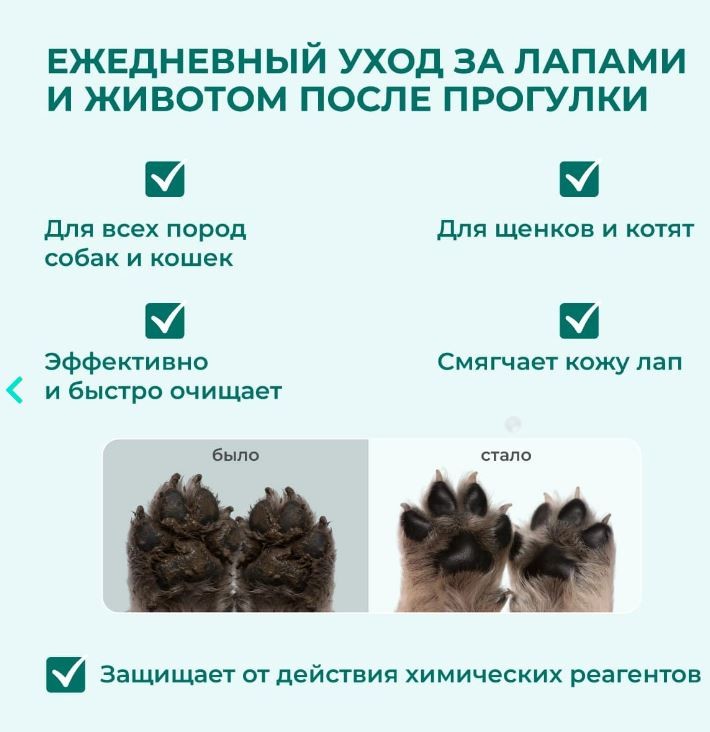 ЕЖЕДНЕВНЫЙ УХОД ЗА ЛАПАМИ И ЖИВОТОМ ПОСЛЕ ПРОГУЛКИ

Для всех пород собак и кошек

Для щенков и котят

Эффективно и быстро очищает

Смягчает кожу лап

было

стало

Защищает от действия химических реагентов